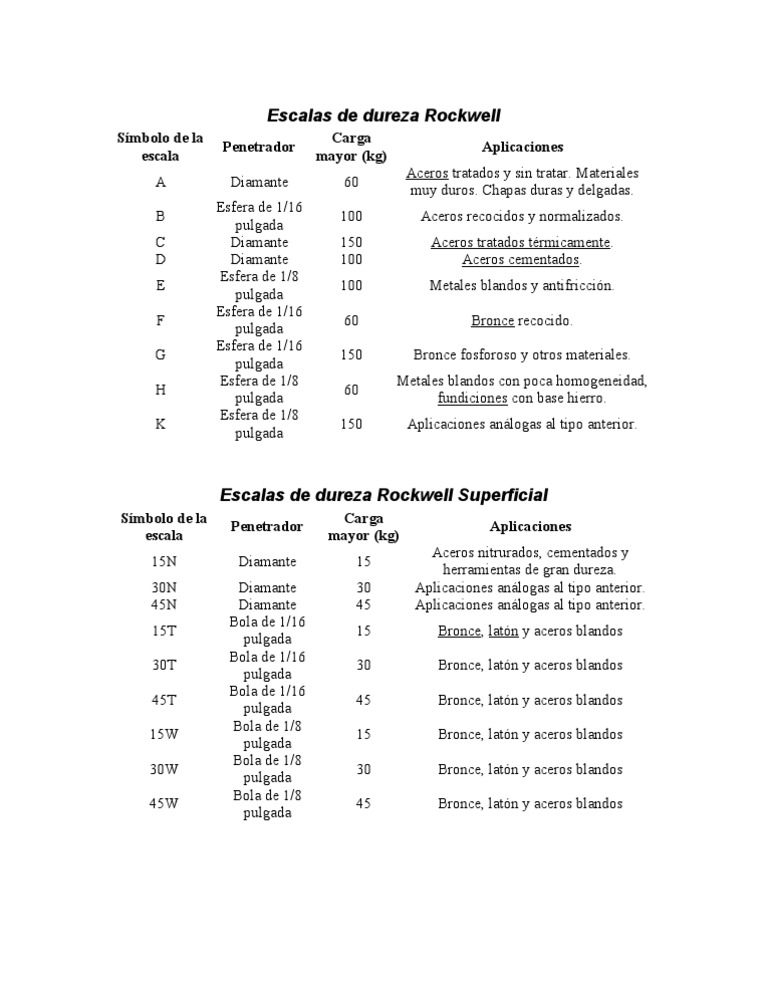 Escalas de dureza Rockwell

| Símbolo de la escala | Penetrador | Carga mayor (kg) | Aplicaciones |
|---|---|---|---|
| A | Diamante | 60 | Aceros tratados y sin tratar. Materiales muy duros. Chapas duras y delgadas. |
| B | Esfera de 1/16 pulgada | 100 | Aceros recocidos y normalizados. |
| C | Diamante | 150 | Aceros tratados térmicamente. |
| D | Diamante | 100 | Aceros cementados. |
| E | Esfera de 1/8 pulgada | 100 | Metales blandos y antifricción. |
| F | Esfera de 1/16 pulgada | 60 | Bronce recocido. |
| G | Esfera de 1/16 pulgada | 150 | Bronce fosforoso y otros materiales. |
| H | Esfera de 1/8 pulgada | 60 | Metales blandos con poca homogeneidad, fundiciones con base hierro. |
| K | Esfera de 1/8 pulgada | 150 | Aplicaciones análogas al tipo anterior. |

Escalas de dureza Rockwell Superficial

| Símbolo de la escala | Penetrador | Carga mayor (kg) | Aplicaciones |
|---|---|---|---|
| 15N | Diamante | 15 | Aceros nitrurados, cementados y herramientas de gran dureza. |
| 30N | Diamante | 30 | Aplicaciones análogas al tipo anterior. |
| 45N | Diamante | 45 | Aplicaciones análogas al tipo anterior. |
| 15T | Bola de 1/16 pulgada | 15 | Bronce, latón y aceros blandos |
| 30T | Bola de 1/16 pulgada | 30 | Bronce, latón y aceros blandos |
| 45T | Bola de 1/16 pulgada | 45 | Bronce, latón y aceros blandos |
| 15W | Bola de 1/8 pulgada | 15 | Bronce, latón y aceros blandos |
| 30W | Bola de 1/8 pulgada | 30 | Bronce, latón y aceros blandos |
| 45W | Bola de 1/8 pulgada | 45 | Bronce, latón y aceros blandos |